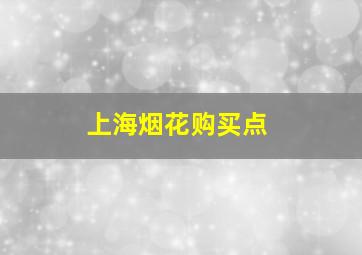 上海烟花购买点